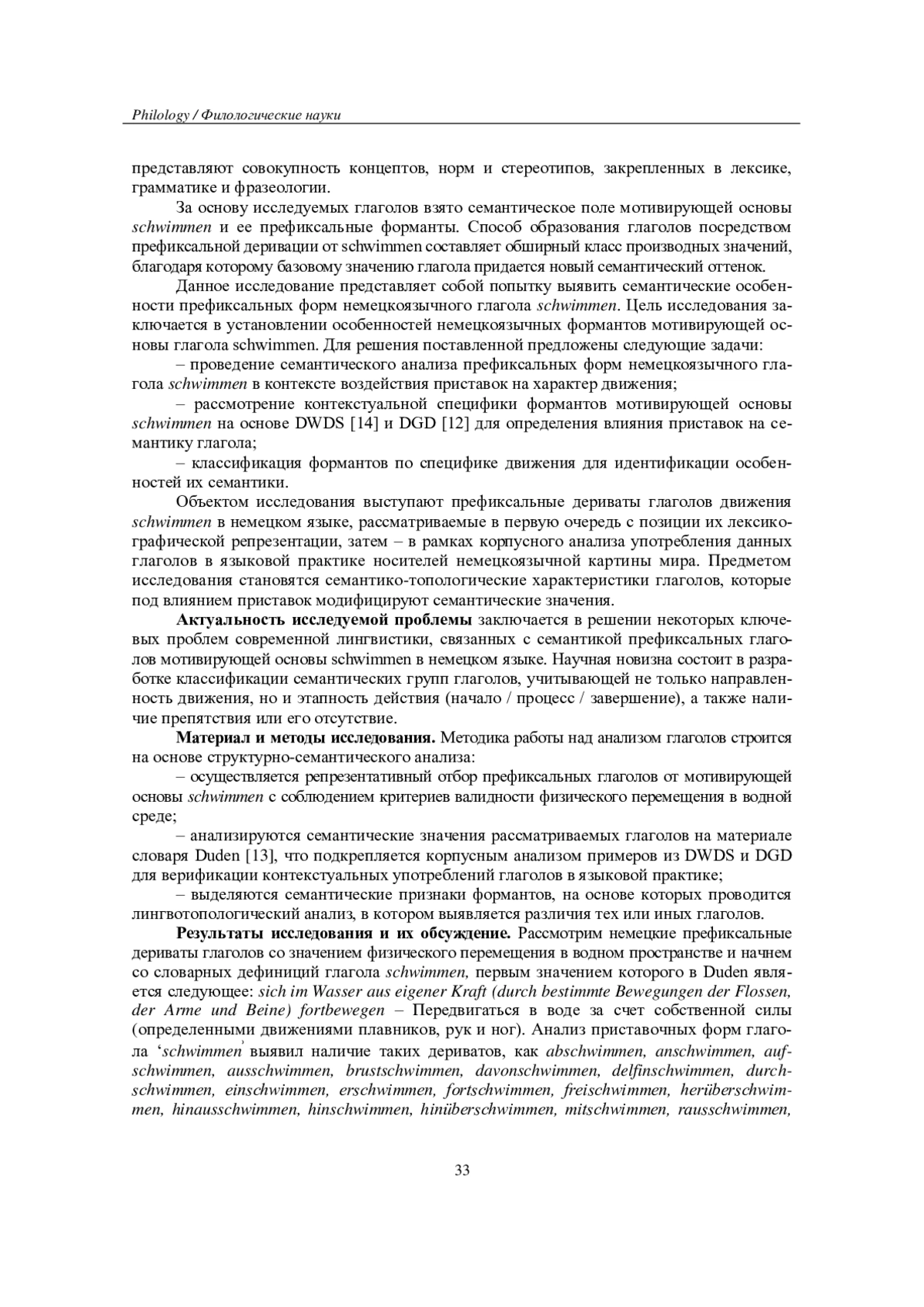 Philology / Филологические науки

представляют совокупность концептов, норм и стереотипов, закрепленных в лексике, грамматике и фразеологии.

За основу исследуемых глаголов взято семантическое поле мотивирующей основы schwimmen и ее префиксальные форманты. Способ образования глаголов посредством префиксальной деривации от schwimmen составляет обширный класс производных значений, благодаря которому базовому значению глагола придается новый семантический оттенок.

Данное исследование представляет собой попытку выявить семантические особенности префиксальных форм немецкоязычного глагола schwimmen. Цель исследования заключается в установлении особенностей немецкоязычных формантов мотивирующей основы глагола schwimmen. Для решения поставленной предложены следующие задачи:

– проведение семантического анализа префиксальных форм немецкоязычного глагола schwimmen в контексте воздействия приставок на характер движения;

– рассмотрение контекстуальной специфики формантов мотивирующей основы schwimmen на основе DWDS [14] и DGD [12] для определения влияния приставок на семантику глагола;

– классификация формантов по специфике движения для идентификации особенностей их семантики.

Объектом исследования выступают префиксальные дериваты глаголов движения schwimmen в немецком языке, рассматриваемые в первую очередь с позиции их лексикографической репрезентации, затем – в рамках корпусного анализа употребления данных глаголов в языковой практике носителей немецкоязычной картины мира. Предметом исследования становятся семантико-топологические характеристики глаголов, которые под влиянием приставок модифицируют семантические значения.

Актуальность исследуемой проблемы заключается в решении некоторых ключевых проблем современной лингвистики, связанных с семантикой префиксальных глаголов мотивирующей основы schwimmen в немецком языке. Научная новизна состоит в разработке классификации семантических групп глаголов, учитывающей не только направленность движения, но и этапность действия (начало / процесс / завершение), а также наличие препятствия или его отсутствие.

Материал и методы исследования. Методика работы над анализом глаголов строится на основе структурно-семантического анализа:

– осуществляется репрезентативный отбор префиксальных глаголов от мотивирующей основы schwimmen с соблюдением критериев валидности физического перемещения в водной среде;

– анализируются семантические значения рассматриваемых глаголов на материале словаря Duden [13], что подкрепляется корпусным анализом примеров из DWDS и DGD для верификации контекстуальных употреблений глаголов в языковой практике;

– выделяются семантические признаки формантов, на основе которых проводится лингвотопологический анализ, в котором выявляется различия тех или иных глаголов.

Результаты исследования и их обсуждение. Рассмотрим немецкие префиксальные дериваты глаголов со значением физического перемещения в водном пространстве и начнем со словарных дефиниций глагола schwimmen, первым значением которого в Duden является следующее: sich im Wasser aus eigener Kraft (durch bestimmte Bewegungen der Flossen, der Arme und Beine) fortbewegen – Передвигаться в воде за счет собственной силы (определенными движениями плавников, рук и ног). Анализ приставочных форм глагола ‘schwimmen’ выявил наличие таких дериватов, как abschwimmen, anschwimmen, aufschwimmen, ausschwimmen, brustschwimmen, davonschwimmen, delfinschwimmen, durchschwimmen, einschwimmen, erschwimmen, fortschwimmen, freischwimmen, herüberschwimmen, hinausschwimmen, hinschwimmen, hinüberschwimmen, mitschwimmen, rausschwimmen,

33